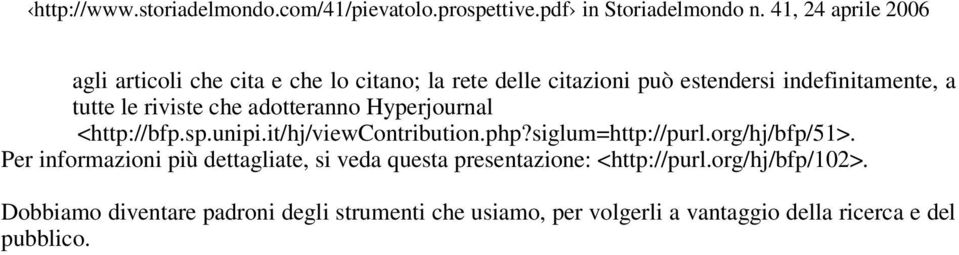 ‹http://www.storiadelmondo.com/41/pievatolo.prospettive.pdf› in Storiadelmondo n. 41, 24 aprile 2006

agli articoli che cita e che lo citano; la rete delle citazioni può estendersi indefinitamente, a tutte le riviste che adotteranno Hyperjournal <http://bfp.sp.unipi.it/hj/viewContribution.php?siglum=http://purl.org/hj/bfp/51>.
Per informazioni più dettagliate, si veda questa presentazione: <http://purl.org/hj/bfp/102>.

Dobbiamo diventare padroni degli strumenti che usiamo, per volgerli a vantaggio della ricerca e del pubblico.